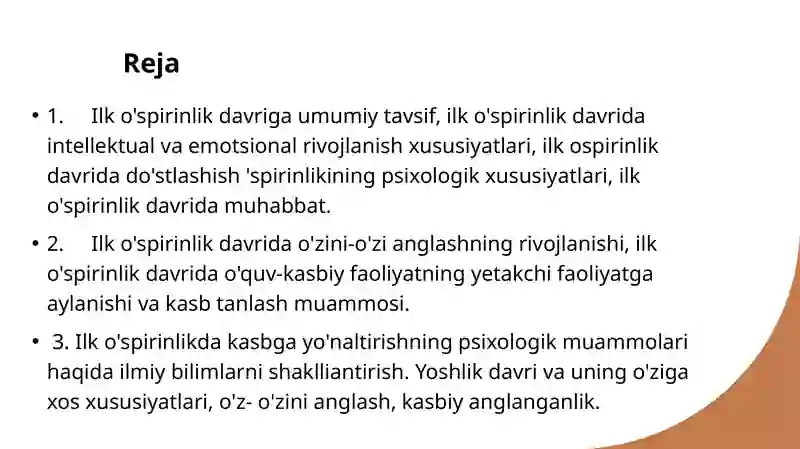 Reja

• 1. Ilk o'spirinlik davriga umumiy tavsif, ilk o'spirinlik davrida intellektual va emotsional rivojlanish xususiyatlari, ilk ospirinlik davrida do'stlashish 'spirinlikining psixologik xususiyatlari, ilk o'spirinlik davrida muhabbat.

• 2. Ilk o'spirinlik davrida o'zini-o'zi anglashning rivojlanishi, ilk o'spirinlik davrida o'quv-kasbiy faoliyatning yetakchi faoliyatga aylanishi va kasb tanlash muammosi.

• 3. Ilk o'spirinlikda kasbga yo'naltirishning psixologik muammolari haqida ilmiy bilimlarni shaklliantirish. Yoshlik davri va uning o'ziga xos xususiyatlari, o'z- o'zini anglash, kasbiy anglanganlik.